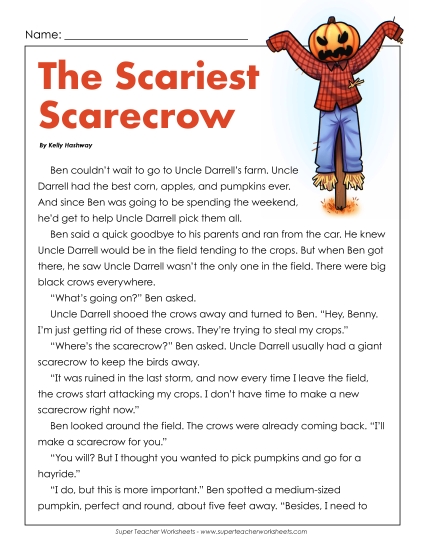 Name: ______________________________

The Scariest Scarecrow

By Kelly Hashway

Ben couldn't wait to go to Uncle Darrell's farm. Uncle Darrell had the best corn, apples, and pumpkins ever. And since Ben was going to be spending the weekend, he'd get to help Uncle Darrell pick them all.

Ben said a quick goodbye to his parents and ran from the car. He knew Uncle Darrell would be in the field tending to the crops. But when Ben got there, he saw Uncle Darrell wasn't the only one in the field. There were big black crows everywhere.

"What's going on?" Ben asked.

Uncle Darrell shooed the crows away and turned to Ben. "Hey, Benny. I'm just getting rid of these crows. They're trying to steal my crops."

"Where's the scarecrow?" Ben asked. Uncle Darrell usually had a giant scarecrow to keep the birds away.

"It was ruined in the last storm, and now every time I leave the field, the crows start attacking my crops. I don't have time to make a new scarecrow right now."

Ben looked around the field. The crows were already coming back. "I'll make a scarecrow for you."

"You will? But I thought you wanted to pick pumpkins and go for a hayride."

"I do, but this is more important." Ben spotted a medium-sized pumpkin, perfect and round, about five feet away. "Besides, I need to

Super Teacher Worksheets - www.superteacherworksheets.com